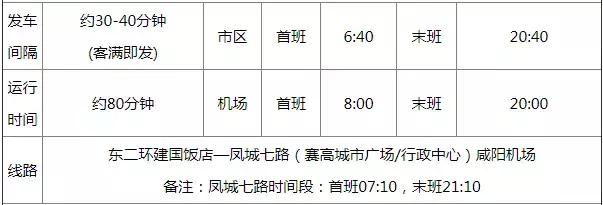 | 发车间隔 | 约30-40分钟 (客满即发) | 市区 | 首班 | 6:40 | 末班 | 20:40 |
|---|---|---|---|---|---|---|
| 运行时间 | 约80分钟 | 机场 | 首班 | 8:00 | 末班 | 20:00 |
| 线路 | 东二环建国饭店—凤城七路（赛高城市广场/行政中心）咸阳机场 备注：凤城七路时间段：首班07:10，末班21:10 | | | | | |